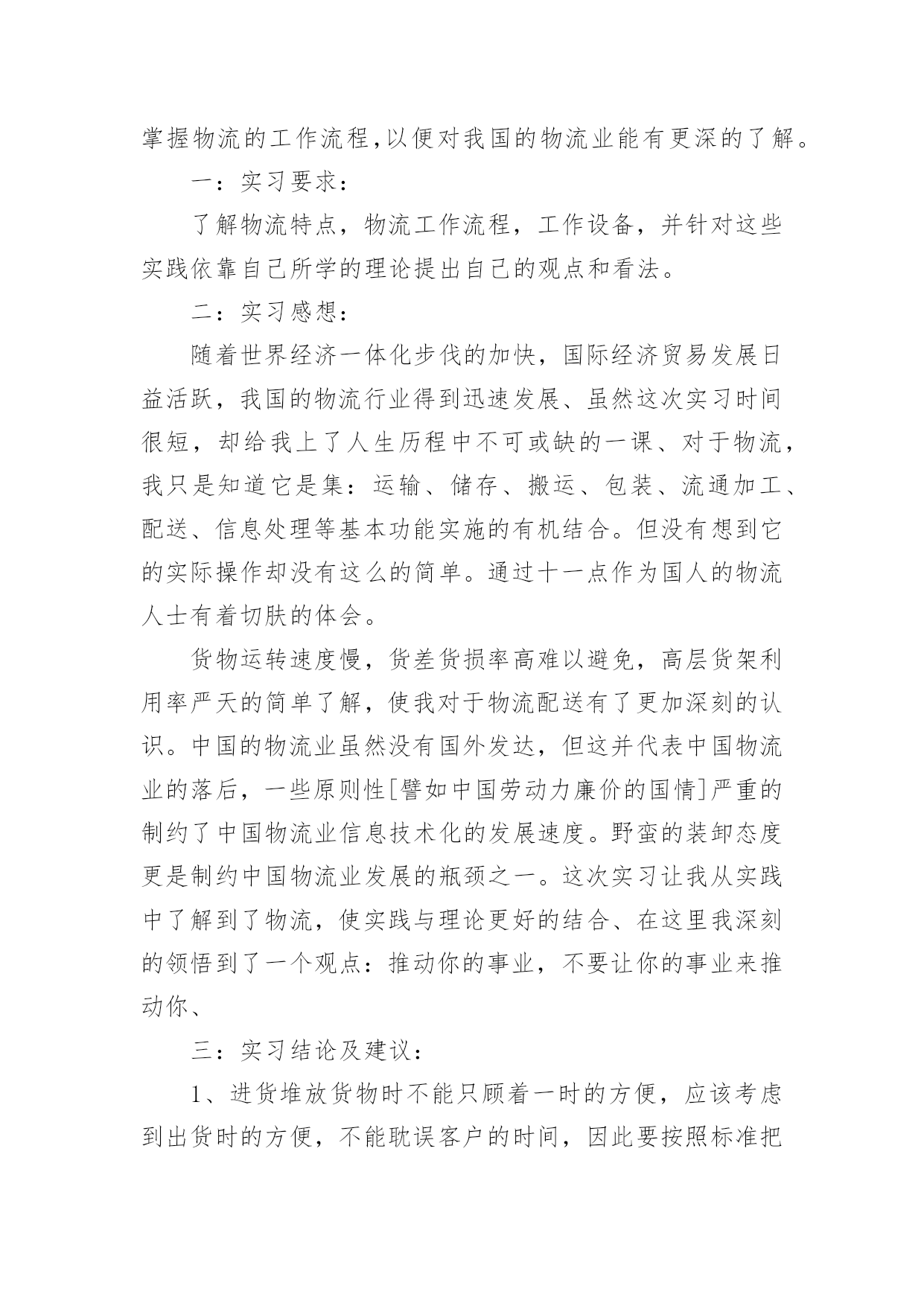 掌握物流的工作流程,以便对我国的物流业能有更深的了解。

一：实习要求：

了解物流特点，物流工作流程，工作设备，并针对这些实践依靠自己所学的理论提出自己的观点和看法。

二：实习感想：

随着世界经济一体化步伐的加快，国际经济贸易发展日益活跃，我国的物流行业得到迅速发展、虽然这次实习时间很短，却给我上了人生历程中不可或缺的一课、对于物流，我只是知道它是集：运输、储存、搬运、包装、流通加工、配送、信息处理等基本功能实施的有机结合。但没有想到它的实际操作却没有这么的简单。通过十一点作为国人的物流人士有着切肤的体会。

货物运转速度慢，货差货损率高难以避免，高层货架利用率严天的简单了解，使我对于物流配送有了更加深刻的认识。中国的物流业虽然没有国外发达，但这并代表中国物流业的落后，一些原则性[譬如中国劳动力廉价的国情]严重的制约了中国物流业信息技术化的发展速度。野蛮的装卸态度更是制约中国物流业发展的瓶颈之一。这次实习让我从实践中了解到了物流，使实践与理论更好的结合、在这里我深刻的领悟到了一个观点：推动你的事业，不要让你的事业来推动你、

三：实习结论及建议：

1、进货堆放货物时不能只顾着一时的方便，应该考虑到出货时的方便，不能耽误客户的时间，因此要按照标准把